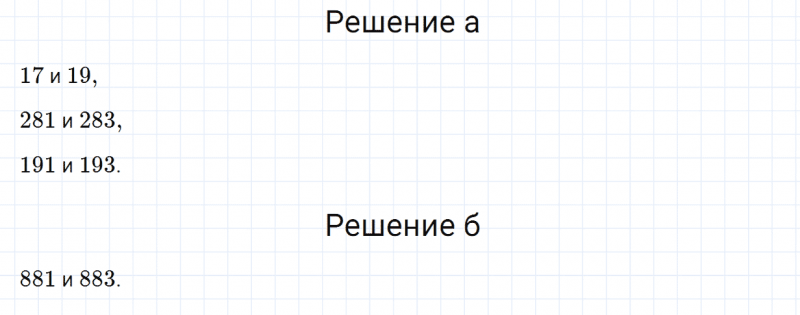 Решение а

$17$ и $19$,

$281$ и $283$,

$191$ и $193$.

Решение б

$881$ и $883$.